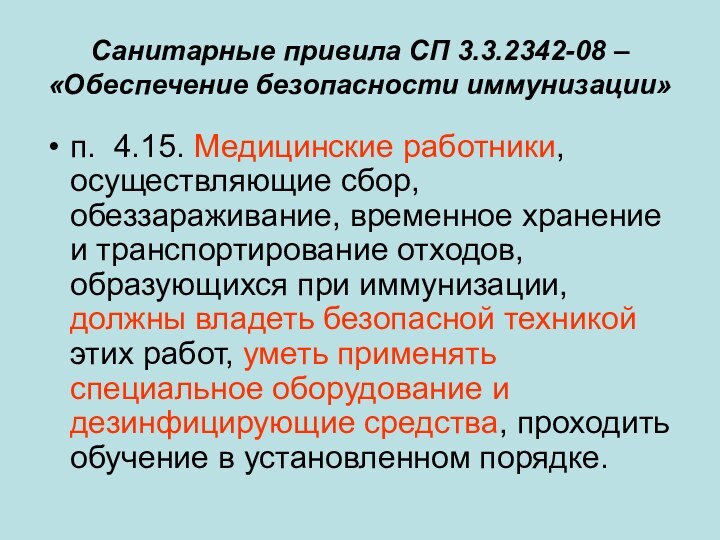 Санитарные привила СП 3.3.2342-08 – «Обеспечение безопасности иммунизации»

• п. 4.15. Медицинские работники, осуществляющие сбор, обеззараживание, временное хранение и транспортирование отходов, образующихся при иммунизации, должны владеть безопасной техникой этих работ, уметь применять специальное оборудование и дезинфицирующие средства, проходить обучение в установленном порядке.